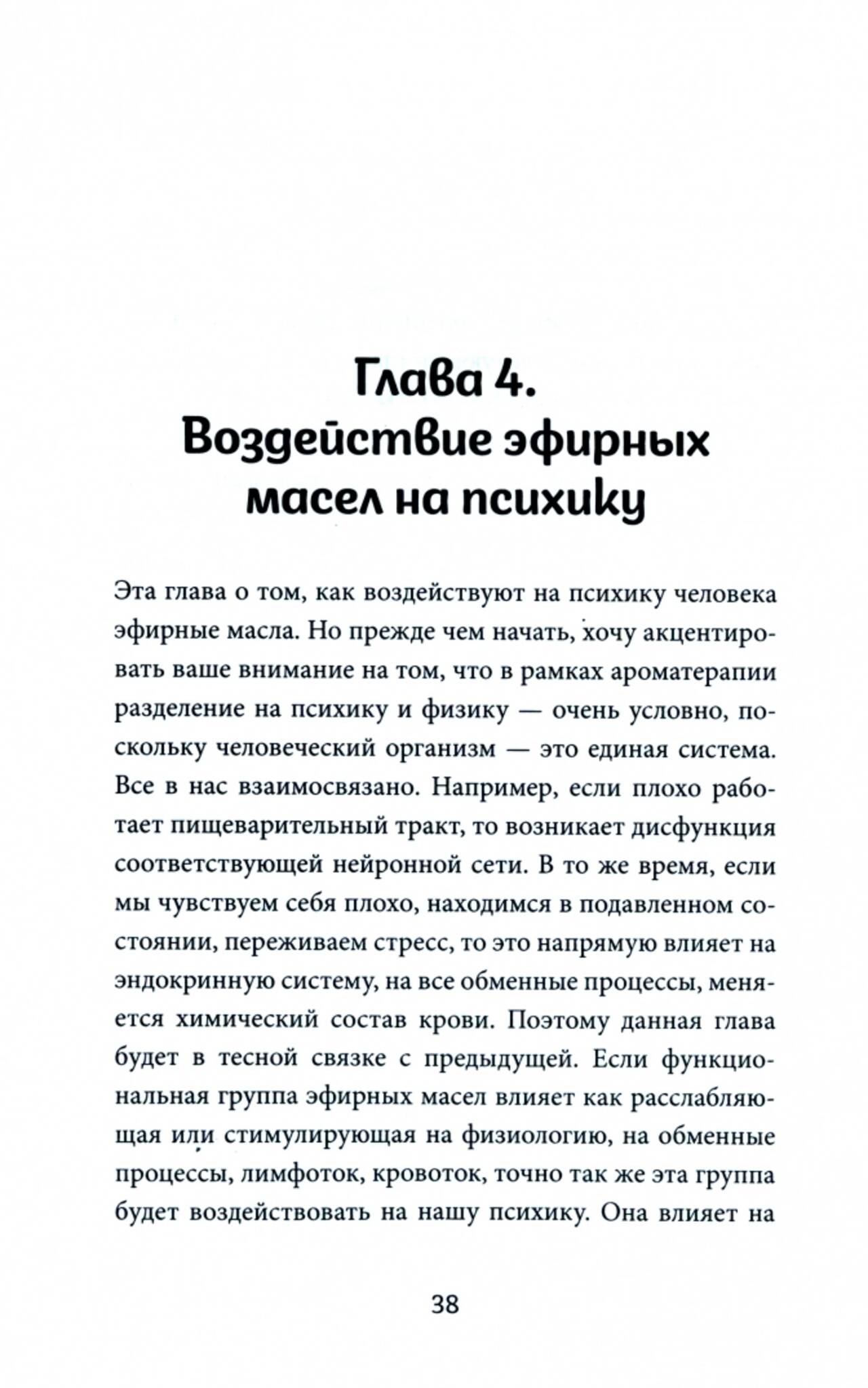 Глава 4.
Воздействие эфирных масел на психику

Эта глава о том, как воздействуют на психику человека эфирные масла. Но прежде чем начать, хочу акцентировать ваше внимание на том, что в рамках ароматерапии разделение на психику и физику — очень условно, поскольку человеческий организм — это единая система. Все в нас взаимосвязано. Например, если плохо работает пищеварительный тракт, то возникает дисфункция соответствующей нейронной сети. В то же время, если мы чувствуем себя плохо, находимся в подавленном состоянии, переживаем стресс, то это напрямую влияет на эндокринную систему, на все обменные процессы, меняется химический состав крови. Поэтому данная глава будет в тесной связке с предыдущей. Если функциональная группа эфирных масел влияет как расслабляющая или стимулирующая на физиологию, на обменные процессы, лимфоток, кровоток, точно так же эта группа будет воздействовать на нашу психику. Она влияет на

38